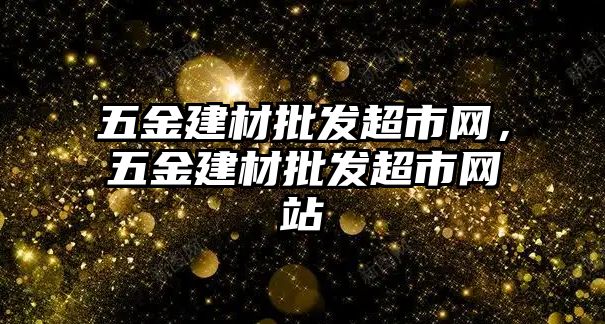 五金建材批发超市网，五金建材批发超市网站